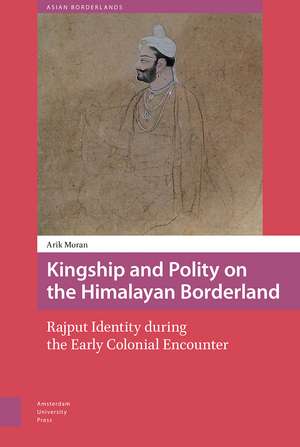 ASIAN BORDERLANDS

Arik Moran

Kingship and Polity on the Himalayan Borderland

Rajput Identity during the Early Colonial Encounter

Amsterdam University Press